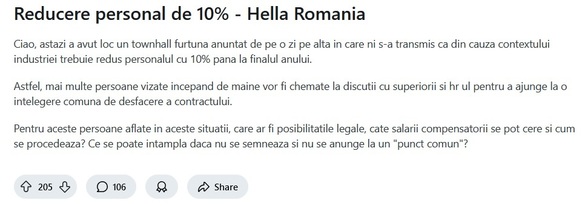 Reducere personal de 10% - Hella Romania

Ciao, astazi a avut loc un townhall furtuna anuntat de pe o zi pe alta in care ni s-a transmis ca din cauza contextului industriei trebuie redus personalul cu 10% pana la finalul anului.

Astfel, mai multe persoane vizate incepand de maine vor fi chemate la discutii cu superiorii si hr ul pentru a ajunge la o intelegere comuna de desfacere a contractului.

Pentru aceste persoane aflate in aceste situatii, care ar fi posibilitatile legale, cate salarii compensatorii se pot cere si cum se procedeaza? Ce se poate intampla daca nu se semneaza si nu se anunge la un "punct comun"?

205

106

Share